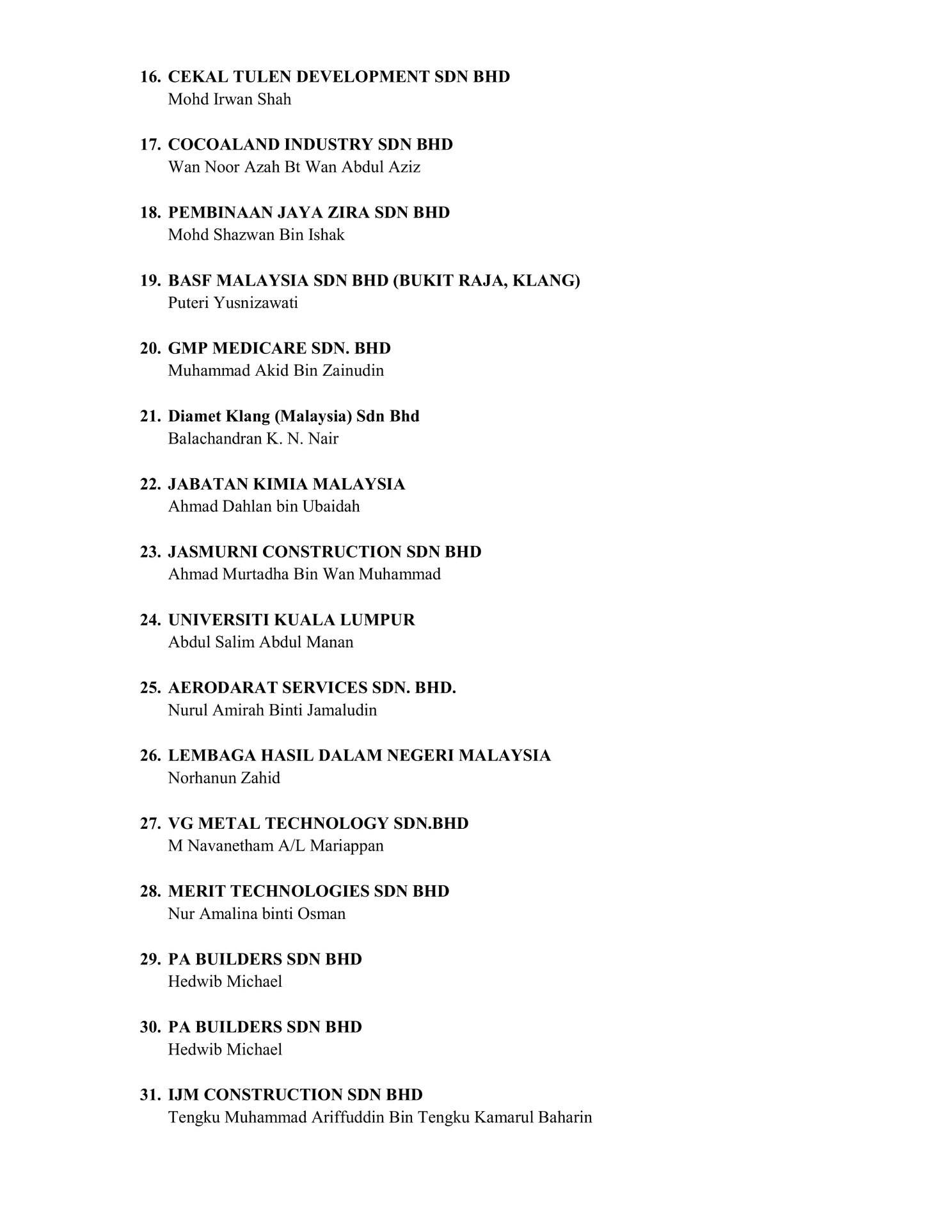 16. CEKAL TULEN DEVELOPMENT SDN BHD
Mohd Irwan Shah

17. COCOALAND INDUSTRY SDN BHD
Wan Noor Azah Bt Wan Abdul Aziz

18. PEMBINAAN JAYA ZIRA SDN BHD
Mohd Shazwan Bin Ishak

19. BASF MALAYSIA SDN BHD (BUKIT RAJA, KLANG)
Puteri Yusnizawati

20. GMP MEDICARE SDN. BHD
Muhammad Akid Bin Zainudin

21. Diamet Klang (Malaysia) Sdn Bhd
Balachandran K. N. Nair

22. JABATAN KIMIA MALAYSIA
Ahmad Dahlan bin Ubaidah

23. JASMURNI CONSTRUCTION SDN BHD
Ahmad Murtadha Bin Wan Muhammad

24. UNIVERSITI KUALA LUMPUR
Abdul Salim Abdul Manan

25. AERODARAT SERVICES SDN. BHD.
Nurul Amirah Binti Jamaludin

26. LEMBAGA HASIL DALAM NEGERI MALAYSIA
Norhanun Zahid

27. VG METAL TECHNOLOGY SDN.BHD
M Navanetham A/L Mariappan

28. MERIT TECHNOLOGIES SDN BHD
Nur Amalina binti Osman

29. PA BUILDERS SDN BHD
Hedwib Michael

30. PA BUILDERS SDN BHD
Hedwib Michael

31. IJM CONSTRUCTION SDN BHD
Tengku Muhammad Ariffuddin Bin Tengku Kamarul Baharin